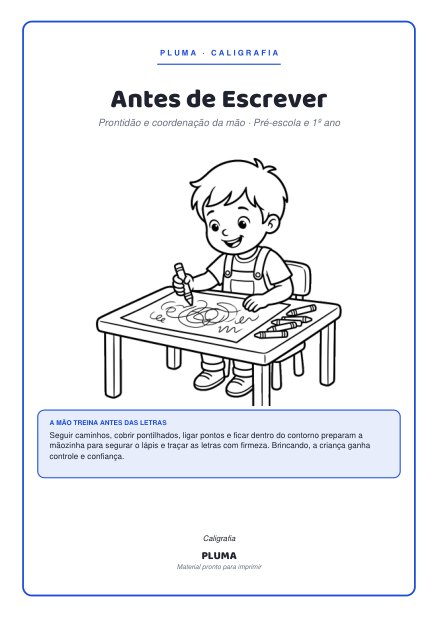 PLUMA · CALIGRAFIA

Antes de Escrever

Prontidão e coordenação da mão · Pré-escola e 1º ano

A MÃO TREINA ANTES DAS LETRAS

Seguir caminhos, cobrir pontilhados, ligar pontos e ficar dentro do contorno preparam a mãozinha para segurar o lápis e traçar as letras com firmeza. Brincando, a criança ganha controle e confiança.

Caligrafia

PLUMA

Material pronto para imprimir